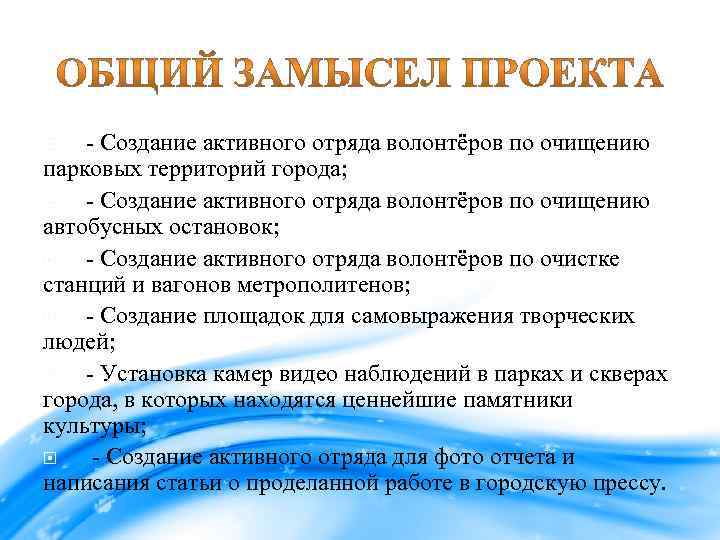 ОБЩИЙ ЗАМЫСЕЛ ПРОЕКТА

- Создание активного отряда волонтёров по очищению парковых территорий города;

- Создание активного отряда волонтёров по очищению автобусных остановок;

- Создание активного отряда волонтёров по очистке станций и вагонов метрополитенов;

- Создание площадок для самовыражения творческих людей;

- Установка камер видео наблюдений в парках и скверах города, в которых находятся ценнейшие памятники культуры;

- Создание активного отряда для фото отчета и написания статьи о проделанной работе в городскую прессу.